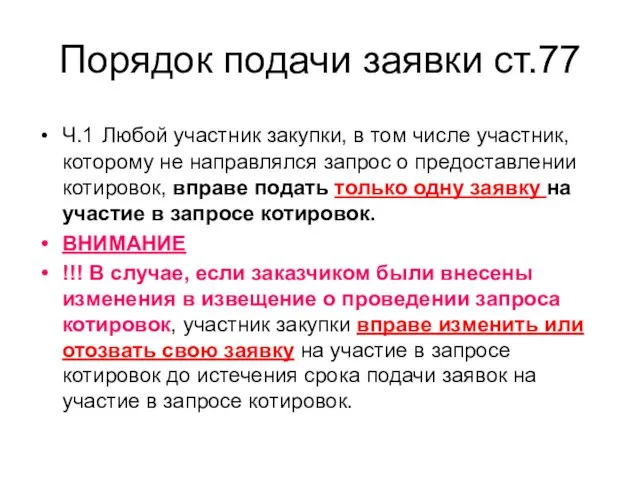 Порядок подачи заявки ст.77

• Ч.1 Любой участник закупки, в том числе участник, которому не направлялся запрос о предоставлении котировок, вправе подать только одну заявку на участие в запросе котировок.

• ВНИМАНИЕ

• !!! В случае, если заказчиком были внесены изменения в извещение о проведении запроса котировок, участник закупки вправе изменить или отозвать свою заявку на участие в запросе котировок до истечения срока подачи заявок на участие в запросе котировок.